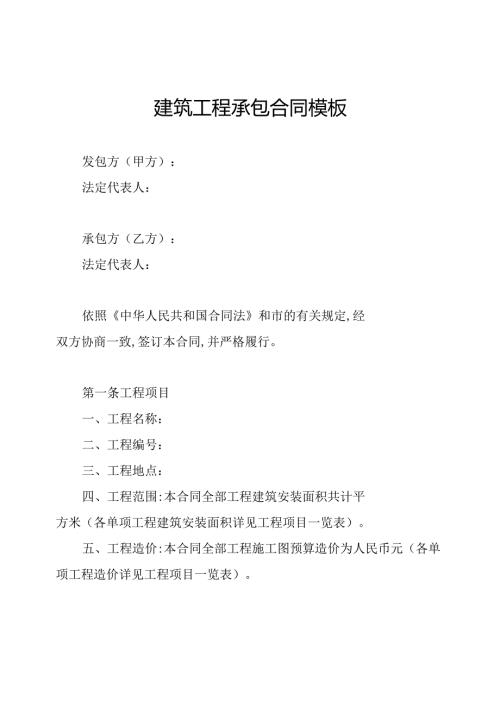 建筑工程承包合同模板

发包方（甲方）：

法定代表人：

承包方（乙方）：

法定代表人：

依照《中华人民共和国合同法》和市的有关规定,经双方协商一致,签订本合同,并严格履行。

第一条工程项目

一、工程名称：

二、工程编号：

三、工程地点：

四、工程范围:本合同全部工程建筑安装面积共计平方米（各单项工程建筑安装面积详见工程项目一览表）。

五、工程造价:本合同全部工程施工图预算造价为人民币元（各单项工程造价详见工程项目一览表）。